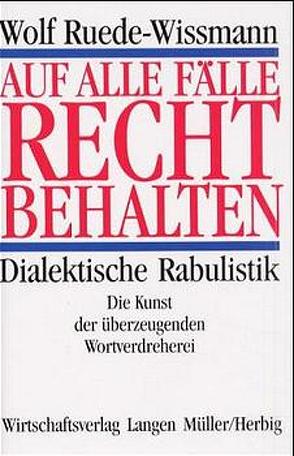 Wolf Ruede-Wissmann

AUF ALLE FÄLLE RECHT BEHALTEN

Dialektische Rabulistik

Die Kunst der überzeugenden Wortverdreherei

Wirtschaftsverlag Langen Müller/Herbig